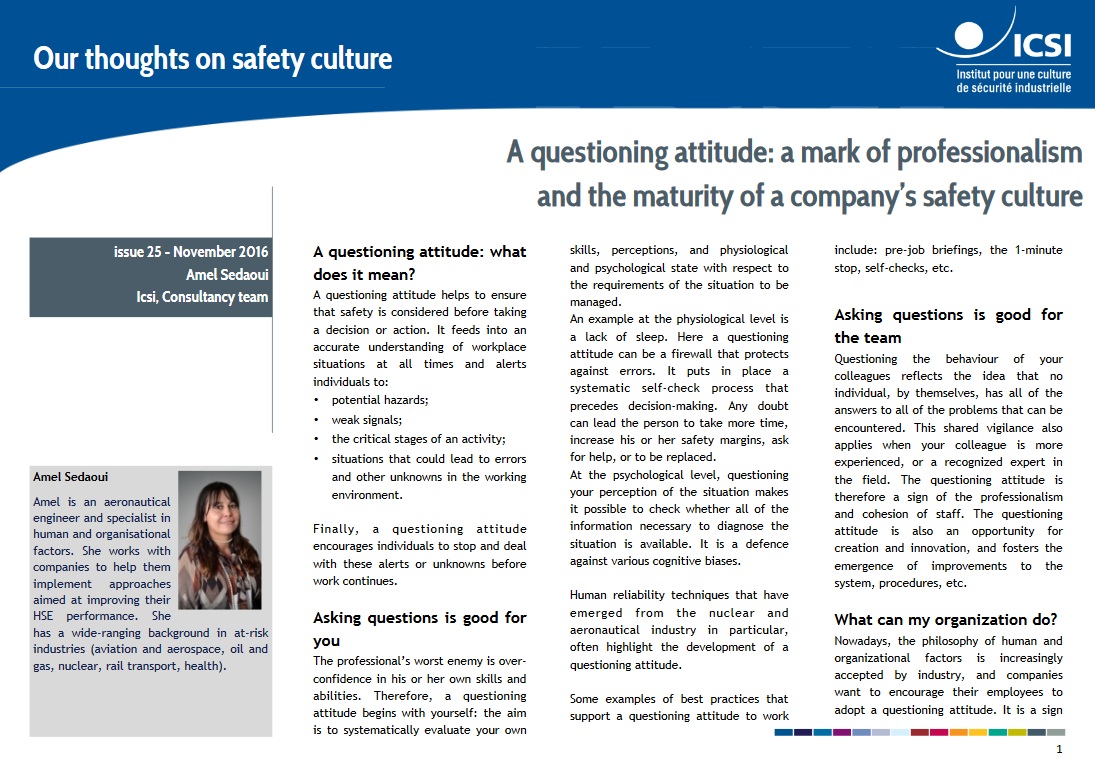 Our thoughts on safety culture

ICSI
Institut pour une culture de sécurité industrielle

A questioning attitude: a mark of professionalism and the maturity of a company's safety culture

issue 25 - November 2016
Amel Sedaoui
Icsi, Consultancy team

Amel Sedaoui
Amel is an aeronautical engineer and specialist in human and organisational factors. She works with companies to help them implement approaches aimed at improving their HSE performance. She has a wide-ranging background in at-risk industries (aviation and aerospace, oil and gas, nuclear, rail transport, health).

A questioning attitude: what does it mean?
A questioning attitude helps to ensure that safety is considered before taking a decision or action. It feeds into an accurate understanding of workplace situations at all times and alerts individuals to:
• potential hazards;
• weak signals;
• the critical stages of an activity;
• situations that could lead to errors and other unknowns in the working environment.

Finally, a questioning attitude encourages individuals to stop and deal with these alerts or unknowns before work continues.

Asking questions is good for you
The professional's worst enemy is over-confidence in his or her own skills and abilities. Therefore, a questioning attitude begins with yourself: the aim is to systematically evaluate your own skills, perceptions, and physiological and psychological state with respect to the requirements of the situation to be managed.
An example at the physiological level is a lack of sleep. Here a questioning attitude can be a firewall that protects against errors. It puts in place a systematic self-check process that precedes decision-making. Any doubt can lead the person to take more time, increase his or her safety margins, ask for help, or to be replaced.
At the psychological level, questioning your perception of the situation makes it possible to check whether all of the information necessary to diagnose the situation is available. It is a defence against various cognitive biases.

Human reliability techniques that have emerged from the nuclear and aeronautical industry in particular, often highlight the development of a questioning attitude.

Some examples of best practices that support a questioning attitude to work include: pre-job briefings, the 1-minute stop, self-checks, etc.

Asking questions is good for the team
Questioning the behaviour of your colleagues reflects the idea that no individual, by themselves, has all of the answers to all of the problems that can be encountered. This shared vigilance also applies when your colleague is more experienced, or a recognized expert in the field. The questioning attitude is therefore a sign of the professionalism and cohesion of staff. The questioning attitude is also an opportunity for creation and innovation, and fosters the emergence of improvements to the system, procedures, etc.

What can my organization do?
Nowadays, the philosophy of human and organizational factors is increasingly accepted by industry, and companies want to encourage their employees to adopt a questioning attitude. It is a sign

1